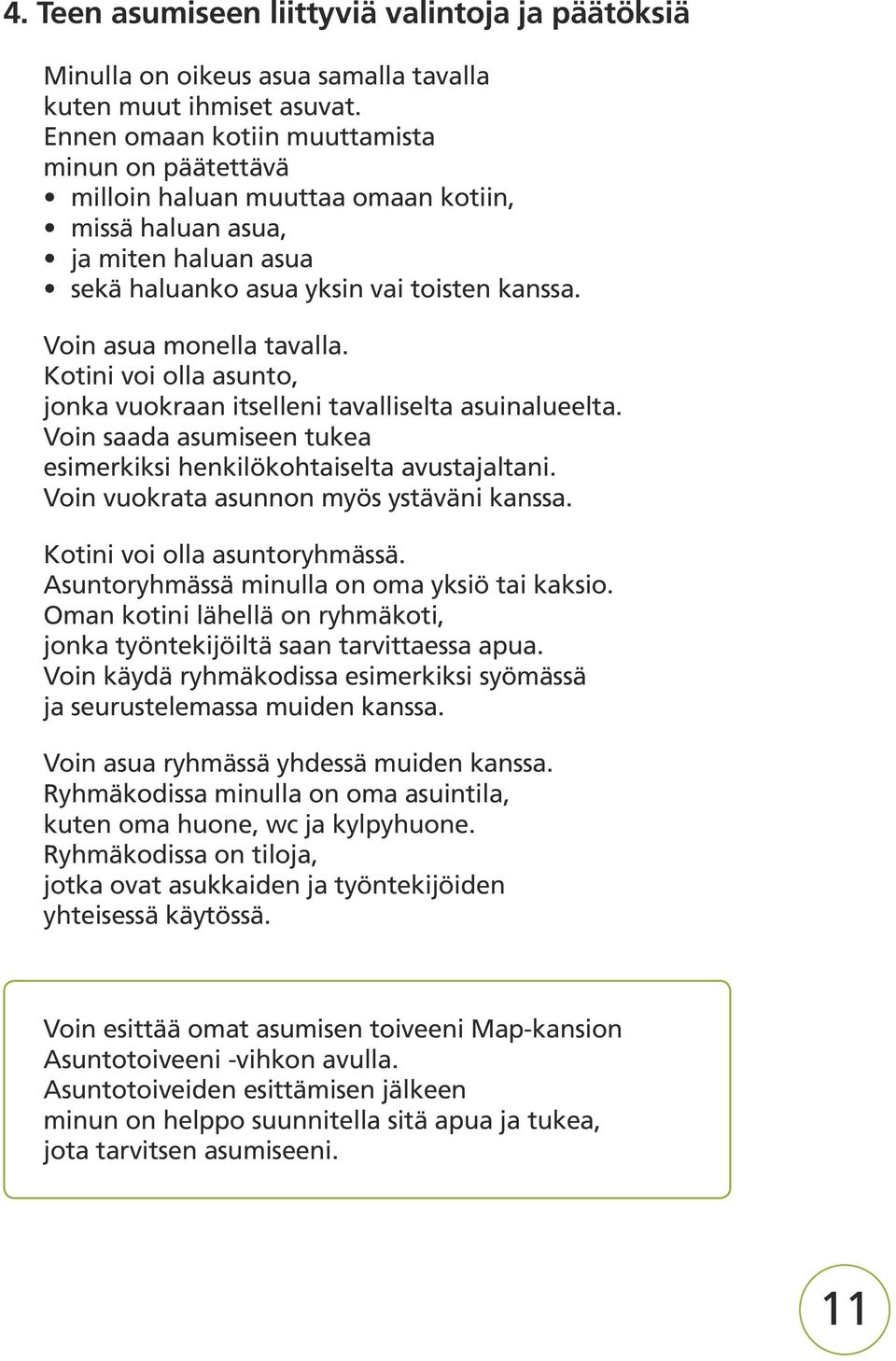 4. Teen asumiseen liittyviä valintoja ja päätöksiä

Minulla on oikeus asua samalla tavalla kuten muut ihmiset asuvat.
Ennen omaan kotiin muuttamista minun on päätettävä
• milloin haluan muuttaa omaan kotiin,
• missä haluan asua,
• ja miten haluan asua
• sekä haluanko asua yksin vai toisten kanssa.

Voin asua monella tavalla.
Kotini voi olla asunto, jonka vuokraan itselleni tavalliselta asuinalueelta.
Voin saada asumiseen tukea esimerkiksi henkilökohtaiselta avustajaltani.
Voin vuokrata asunnon myös ystäväni kanssa.

Kotini voi olla asuntoryhmässä.
Asuntoryhmässä minulla on oma yksiö tai kaksio.
Oman kotini lähellä on ryhmäkoti, jonka työntekijöiltä saan tarvittaessa apua.
Voin käydä ryhmäkodissa esimerkiksi syömässä ja seurustelemassa muiden kanssa.

Voin asua ryhmässä yhdessä muiden kanssa.
Ryhmäkodissa minulla on oma asuintila, kuten oma huone, wc ja kylpyhuone.
Ryhmäkodissa on tiloja, jotka ovat asukkaiden ja työntekijöiden yhteisessä käytössä.

Voin esittää omat asumisen toiveeni Map-kansion Asuntotoiveeni -vihkon avulla.
Asuntotoiveiden esittämisen jälkeen minun on helppo suunnitella sitä apua ja tukea, jota tarvitsen asumiseeni.

11